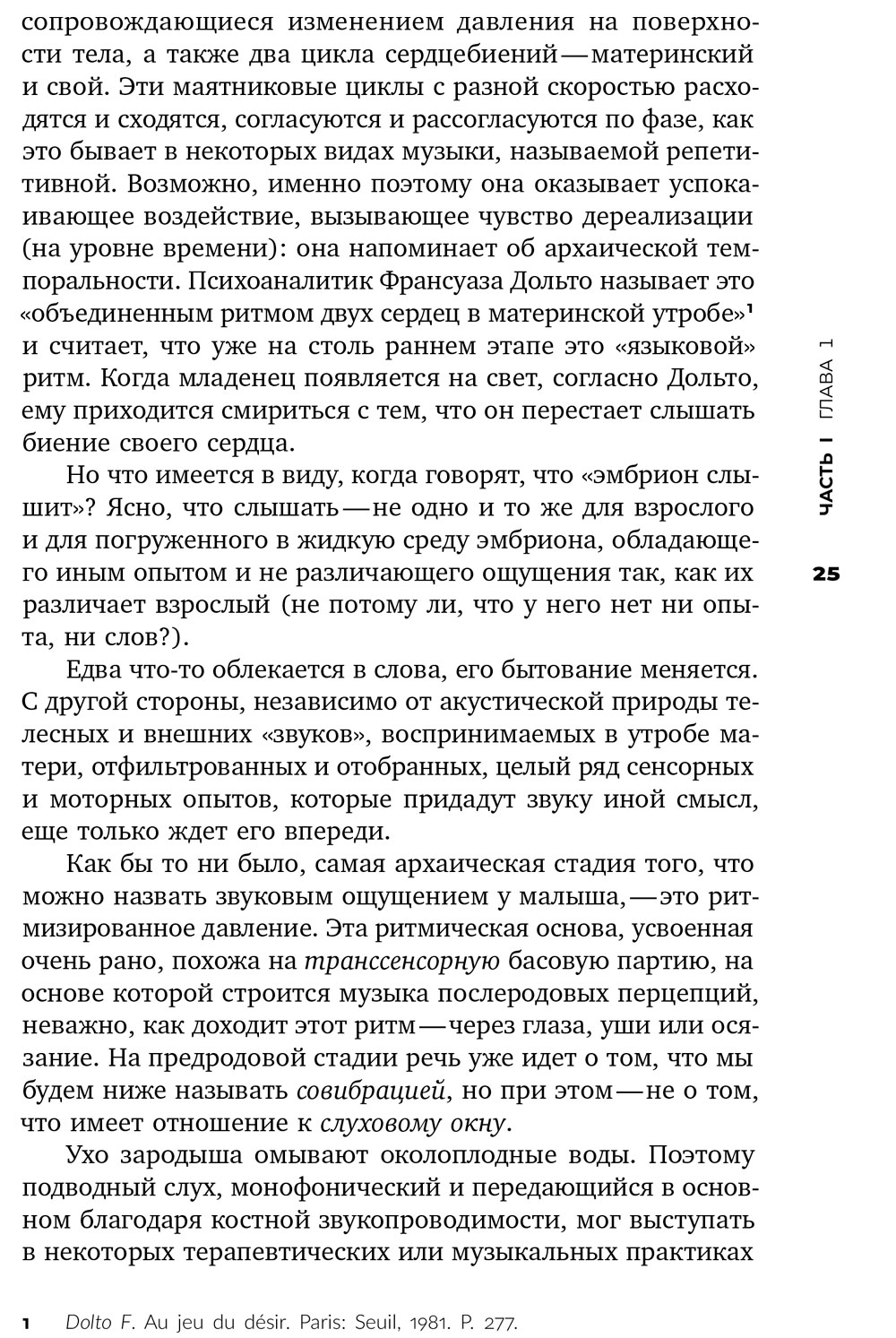 сопровождающиеся изменением давления на поверхности тела, а также два цикла сердцебиений — материнский и свой. Эти маятниковые циклы с разной скоростью расходятся и сходятся, согласуются и рассогласуются по фазе, как это бывает в некоторых видах музыки, называемой репетитивной. Возможно, именно поэтому она оказывает успокаивающее воздействие, вызывающее чувство дереализации (на уровне времени): она напоминает об архаической темпоральности. Психоаналитик Франсуаза Дольто называет это «объединенным ритмом двух сердец в материнской утробе»$^1$ и считает, что уже на столь раннем этапе это «языковой» ритм. Когда младенец появляется на свет, согласно Дольто, ему приходится смириться с тем, что он перестает слышать биение своего сердца.

Но что имеется в виду, когда говорят, что «эмбрион слышит»? Ясно, что слышать — не одно и то же для взрослого и для погруженного в жидкую среду эмбриона, обладающего иным опытом и не различающего ощущения так, как их различает взрослый (не потому ли, что у него нет ни опыта, ни слов?).

Едва что-то облекается в слова, его бытование меняется. С другой стороны, независимо от акустической природы телесных и внешних «звуков», воспринимаемых в утробе матери, отфильтрованных и отобранных, целый ряд сенсорных и моторных опытов, которые придадут звуку иной смысл, еще только ждет его впереди.

Как бы то ни было, самая архаическая стадия того, что можно назвать звуковым ощущением у малыша, — это ритмизированное давление. Эта ритмическая основа, усвоенная очень рано, похожа на транссенсорную басовую партию, на основе которой строится музыка послеродовых перцепций, неважно, как доходит этот ритм — через глаза, уши или осязание. На предродовой стадии речь уже идет о том, что мы будем ниже называть совибрацией, но при этом — не о том, что имеет отношение к слуховому окну.

Ухо зародыша омывают околоплодные воды. Поэтому подводный слух, монофонический и передающийся в основном благодаря костной звукопроводимости, мог выступать в некоторых терапевтических или музыкальных практиках

ЧАСТЬ I ГЛАВА 1

25

1 Dolto F. Au jeu du désir. Paris: Seuil, 1981. P. 277.